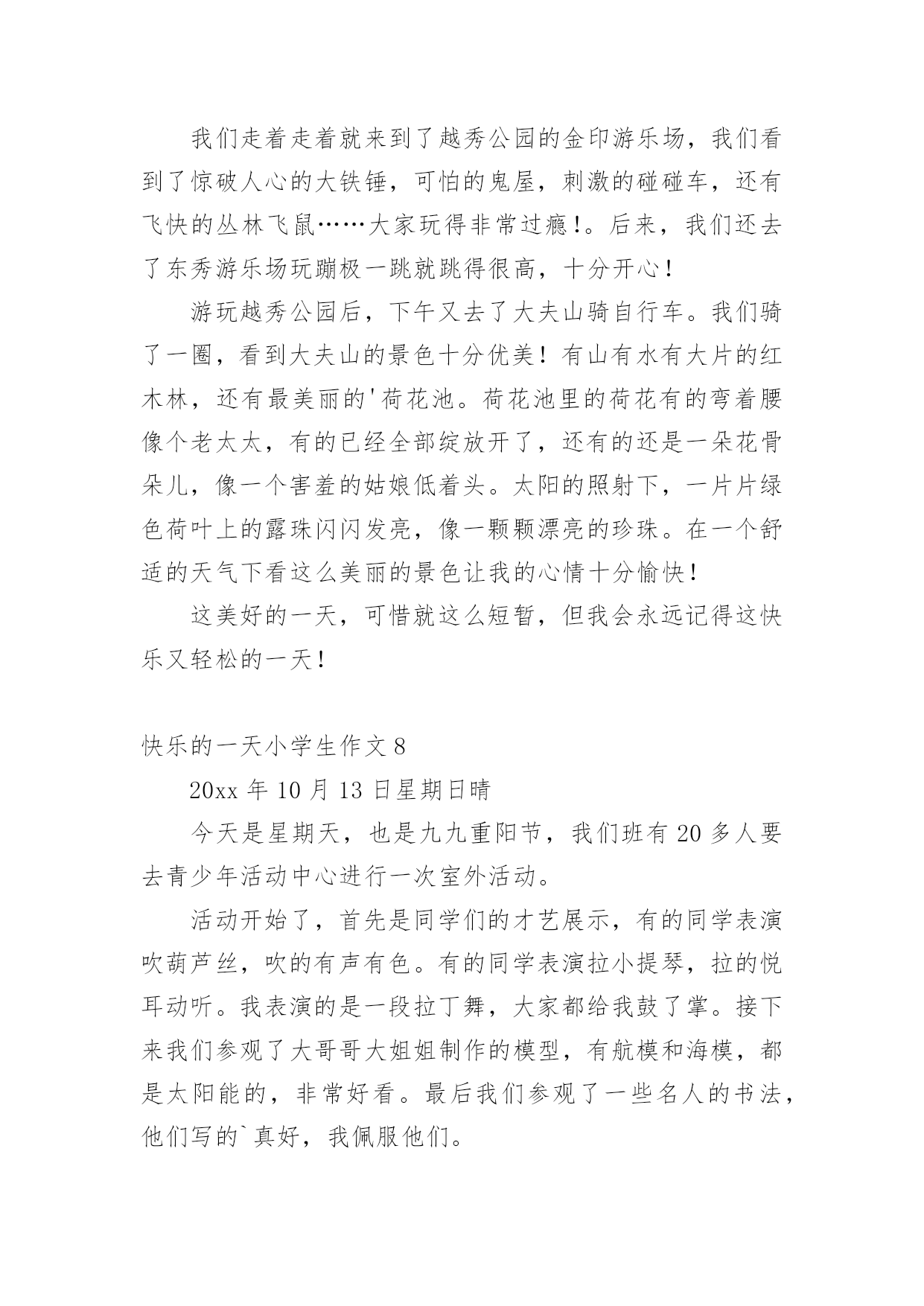 我们走着走着就来到了越秀公园的金印游乐场，我们看到了惊破人心的大铁锤，可怕的鬼屋，刺激的碰碰车，还有飞快的丛林飞鼠……大家玩得非常过瘾!。后来，我们还去了东秀游乐场玩蹦极一跳就跳得很高，十分开心!

游玩越秀公园后，下午又去了大夫山骑自行车。我们骑了一圈，看到大夫山的景色十分优美！有山有水有大片的红木林，还有最美丽的'荷花池。荷花池里的荷花有的弯着腰像个老太太，有的已经全部绽放开了，还有的还是一朵花骨朵儿，像一个害羞的姑娘低着头。太阳的照射下，一片片绿色荷叶上的露珠闪闪发亮，像一颗颗漂亮的珍珠。在一个舒适的天气下看这么美丽的景色让我的心情十分愉快!

这美好的一天，可惜就这么短暂，但我会永远记得这快乐又轻松的一天!

快乐的一天小学生作文 8

20xx 年 10 月 13 日星期日晴

今天是星期天，也是九九重阳节，我们班有 20 多人要去青少年活动中心进行一次室外活动。

活动开始了，首先是同学们的才艺展示，有的同学表演吹葫芦丝，吹的有声有色。有的同学表演拉小提琴，拉的悦耳动听。我表演的是一段拉丁舞，大家都给我鼓了掌。接下来我们参观了大哥哥大姐姐制作的模型，有航模和海模，都是太阳能的，非常好看。最后我们参观了一些名人的书法，他们写的`真好，我佩服他们。